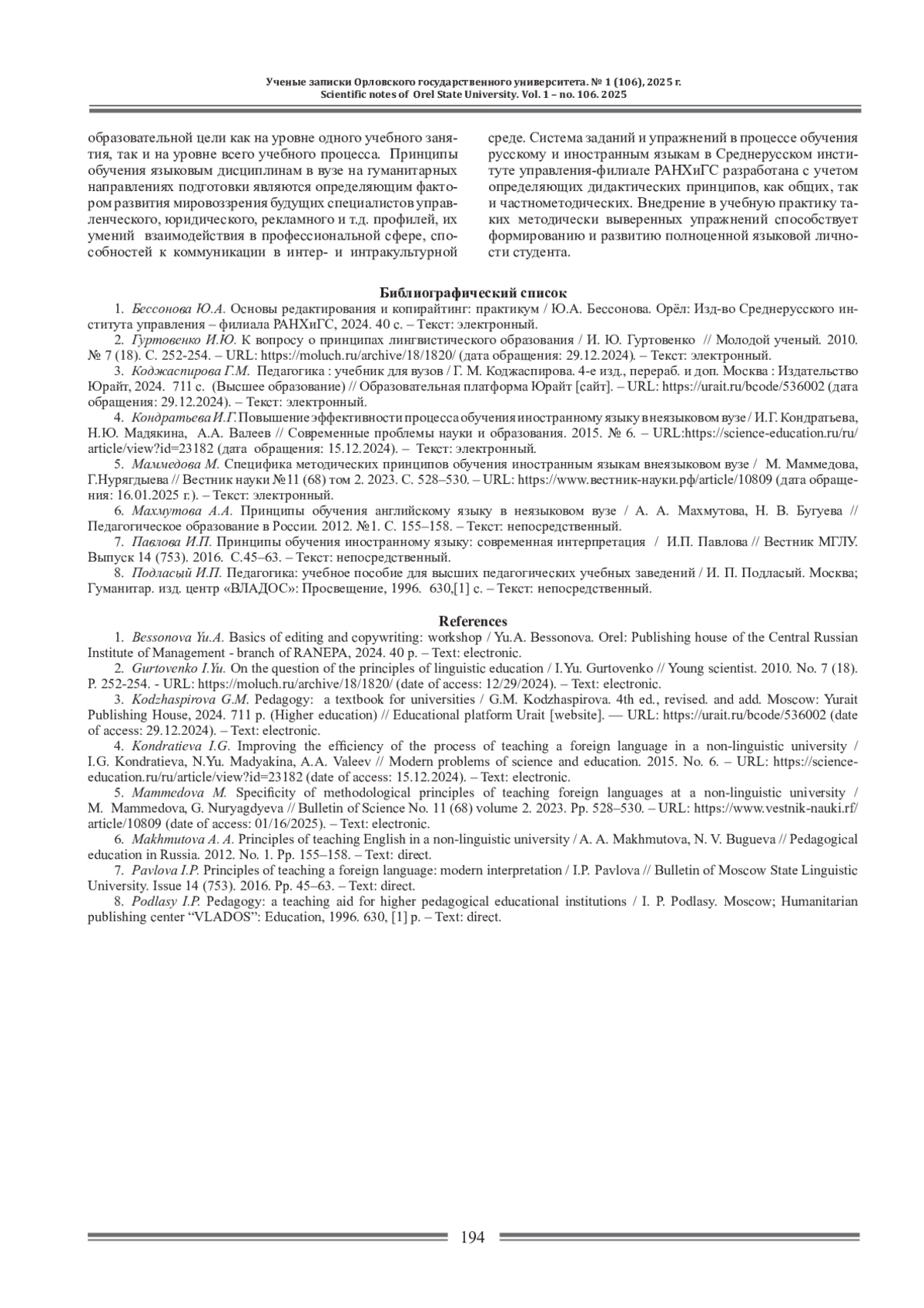 Ученые записки Орловского государственного университета. № 1 (106), 2025 г.
Scientific notes of Orel State University. Vol. 1 – no. 106. 2025

образовательной цели как на уровне одного учебного занятия, так и на уровне всего учебного процесса. Принципы обучения языковым дисциплинам в вузе на гуманитарных направлениях подготовки являются определяющим фактором развития мировоззрения будущих специалистов управленческого, юридического, рекламного и т.д. профилей, их умений взаимодействия в профессиональной сфере, способностей к коммуникации в интер- и интракультурной

среде. Система заданий и упражнений в процессе обучения русскому и иностранным языкам в Среднерусском институте управления-филиале РАНХиГС разработана с учетом определяющих дидактических принципов, как общих, так и частнометодических. Внедрение в учебную практику таких методически выверенных упражнений способствует формированию и развитию полноценной языковой личности студента.

Библиографический список

1. Бессонова Ю.А. Основы редактирования и копирайтинг: практикум / Ю.А. Бессонова. Орёл: Изд-во Среднерусского института управления – филиала РАНХиГС, 2024. 40 с. – Текст: электронный.
2. Гуртовенко И.Ю. К вопросу о принципах лингвистического образования / И. Ю. Гуртовенко // Молодой ученый. 2010. № 7 (18). С. 252-254. – URL: https://moluch.ru/archive/18/1820/ (дата обращения: 29.12.2024). – Текст: электронный.
3. Коджаспирова Г.М. Педагогика : учебник для вузов / Г. М. Коджаспирова. 4-е изд., перераб. и доп. Москва : Издательство Юрайт, 2024. 711 с. (Высшее образование) // Образовательная платформа Юрайт [сайт]. – URL: https://urait.ru/bcode/536002 (дата обращения: 29.12.2024). – Текст: электронный.
4. Кондратьева И.Г. Повышение эффективности процесса обучения иностранному языку в неязыковом вузе / И.Г. Кондратьева, Н.Ю. Мадякина, А.А. Валеев // Современные проблемы науки и образования. 2015. № 6. – URL:https://science-education.ru/ru/article/view?id=23182 (дата обращения: 15.12.2024). – Текст: электронный.
5. Маммедова М. Специфика методических принципов обучения иностранным языкам внеязыковом вузе / М. Маммедова, Г.Нурягдыева // Вестник науки №11 (68) том 2. 2023. С. 528–530. – URL: https://www.вестник-науки.рф/article/10809 (дата обращения: 16.01.2025 г.). – Текст: электронный.
6. Махмутова А.А. Принципы обучения английскому языку в неязыковом вузе / А. А. Махмутова, Н. В. Бугуева // Педагогическое образование в России. 2012. №1. С. 155–158. – Текст: непосредственный.
7. Павлова И.П. Принципы обучения иностранному языку: современная интерпретация / И.П. Павлова // Вестник МГЛУ. Выпуск 14 (753). 2016. С.45–63. – Текст: непосредственный.
8. Подласый И.П. Педагогика: учебное пособие для высших педагогических учебных заведений / И. П. Подласый. Москва; Гуманитар. изд. центр «ВЛАДОС»: Просвещение, 1996. 630,[1] с. – Текст: непосредственный.

References

1. Bessonova Yu.A. Basics of editing and copywriting: workshop / Yu.A. Bessonova. Orel: Publishing house of the Central Russian Institute of Management - branch of RANEPA, 2024. 40 p. – Text: electronic.
2. Gurtovenko I.Yu. On the question of the principles of linguistic education / I.Yu. Gurtovenko // Young scientist. 2010. No. 7 (18). P. 252-254. - URL: https://moluch.ru/archive/18/1820/ (date of access: 12/29/2024). – Text: electronic.
3. Kodzhaspirova G.M. Pedagogy: a textbook for universities / G.M. Kodzhaspirova. 4th ed., revised. and add. Moscow: Yurait Publishing House, 2024. 711 p. (Higher education) // Educational platform Urait [website]. — URL: https://urait.ru/bcode/536002 (date of access: 29.12.2024). – Text: electronic.
4. Kondratieva I.G. Improving the efficiency of the process of teaching a foreign language in a non-linguistic university / I.G. Kondratieva, N.Yu. Madyakina, A.A. Valeev // Modern problems of science and education. 2015. No. 6. – URL: https://science-education.ru/ru/article/view?id=23182 (date of access: 15.12.2024). – Text: electronic.
5. Mammedova M. Specificity of methodological principles of teaching foreign languages at a non-linguistic university / M. Mammedova, G. Nuryagdyeva // Bulletin of Science No. 11 (68) volume 2. 2023. Pp. 528–530. – URL: https://www.vestnik-nauki.rf/article/10809 (date of access: 01/16/2025). – Text: electronic.
6. Makhmutova A. A. Principles of teaching English in a non-linguistic university / A. A. Makhmutova, N. V. Bugueva // Pedagogical education in Russia. 2012. No. 1. Pp. 155–158. – Text: direct.
7. Pavlova I.P. Principles of teaching a foreign language: modern interpretation / I.P. Pavlova // Bulletin of Moscow State Linguistic University. Issue 14 (753). 2016. Pp. 45–63. – Text: direct.
8. Podlasy I.P. Pedagogy: a teaching aid for higher pedagogical educational institutions / I. P. Podlasy. Moscow; Humanitarian publishing center “VLADOS”: Education, 1996. 630, [1] p. – Text: direct.

194